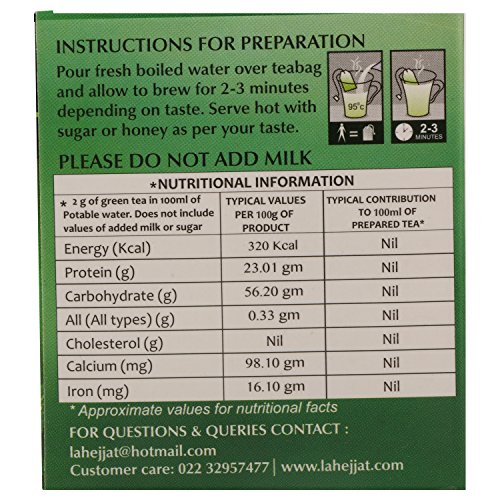 INSTRUCTIONS FOR PREPARATION

Pour fresh boiled water over teabag and allow to brew for 2-3 minutes depending on taste. Serve hot with sugar or honey as per your taste.

95°c

2-3 MINUTES

PLEASE DO NOT ADD MILK

*NUTRITIONAL INFORMATION

| * 2 g of green tea in 100ml of Potable water. Does not include values of added milk or sugar | TYPICAL VALUES PER 100g OF PRODUCT | TYPICAL CONTRIBUTION TO 100ml OF PREPARED TEA* |
|---|---|---|
| Energy (Kcal) | 320 Kcal | Nil |
| Protein (g) | 23.01 gm | Nil |
| Carbohydrate (g) | 56.20 gm | Nil |
| All (All types) (g) | 0.33 gm | Nil |
| Cholesterol (g) | Nil | Nil |
| Calcium (mg) | 98.10 gm | Nil |
| Iron (mg) | 16.10 gm | Nil |

* Approximate values for nutritional facts

FOR QUESTIONS & QUERIES CONTACT :

lahejjat@hotmail.com

Customer care: 022 32957477 | www.lahejjat.com